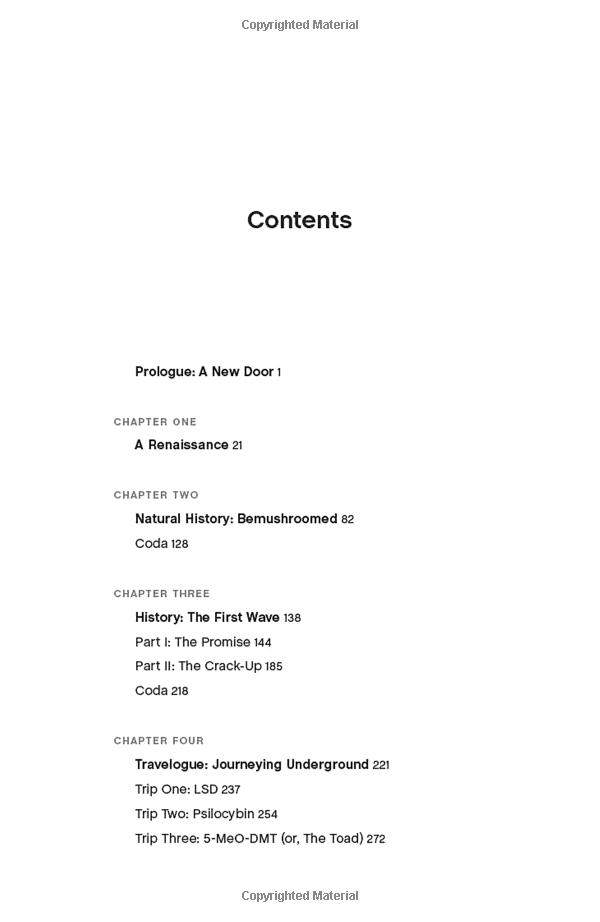 Copyrighted Material

Contents

Prologue: A New Door 1

CHAPTER ONE
A Renaissance 21

CHAPTER TWO
Natural History: Bemushroomed 82
Coda 128

CHAPTER THREE
History: The First Wave 138
Part I: The Promise 144
Part II: The Crack-Up 185
Coda 218

CHAPTER FOUR
Travelogue: Journeying Underground 221
Trip One: LSD 237
Trip Two: Psilocybin 254
Trip Three: 5-MeO-DMT (or, The Toad) 272

Copyrighted Material